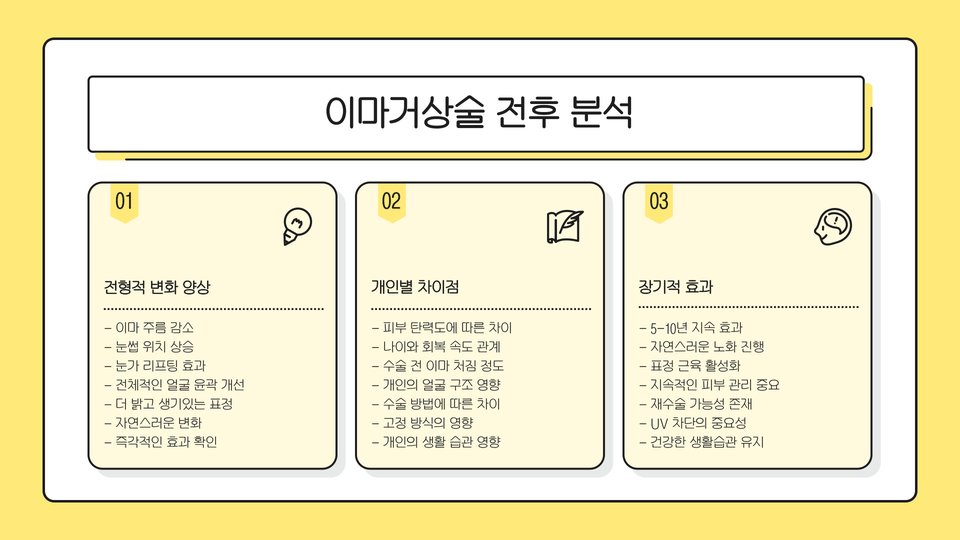 이마거상술 전후 분석

01

전형적 변화 양상

- 이마 주름 감소
- 눈썹 위치 상승
- 눈가 리프팅 효과
- 전체적인 얼굴 윤곽 개선
- 더 밝고 생기있는 표정
- 자연스러운 변화
- 즉각적인 효과 확인

02

개인별 차이점

- 피부 탄력도에 따른 차이
- 나이와 회복 속도 관계
- 수술 전 이마 처짐 정도
- 개인의 얼굴 구조 영향
- 수술 방법에 따른 차이
- 고정 방식의 영향
- 개인의 생활 습관 영향

03

장기적 효과

- 5-10년 지속 효과
- 자연스러운 노화 진행
- 표정 근육 활성화
- 지속적인 피부 관리 중요
- 재수술 가능성 존재
- UV 차단의 중요성
- 건강한 생활습관 유지